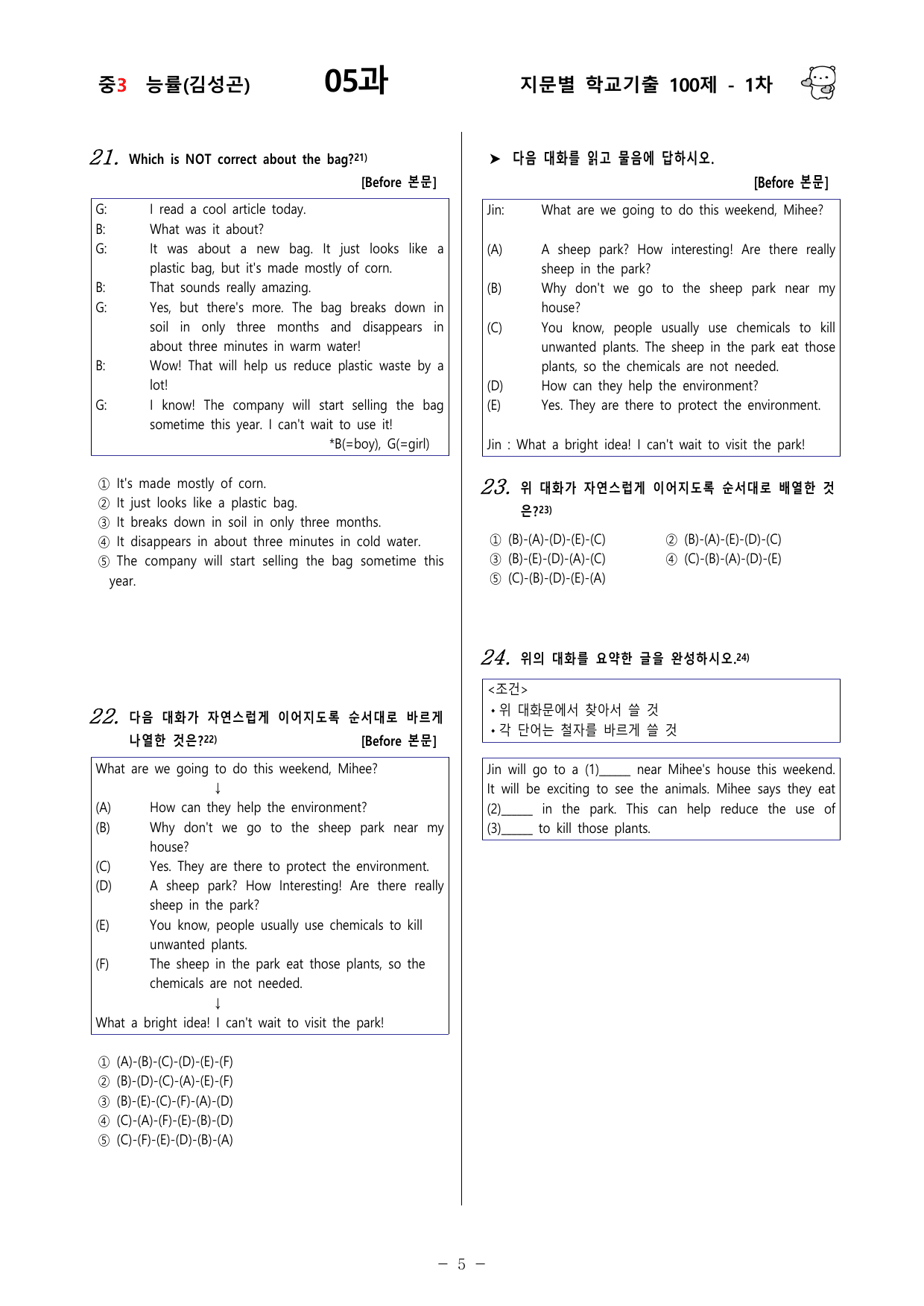 중3 능률(김성곤) 05과 지문별 학교기출 100제 - 1차

21. Which is NOT correct about the bag?$^{21)}$

[Before 본문]

G: I read a cool article today.
B: What was it about?
G: It was about a new bag. It just looks like a plastic bag, but it's made mostly of corn.
B: That sounds really amazing.
G: Yes, but there's more. The bag breaks down in soil in only three months and disappears in about three minutes in warm water!
B: Wow! That will help us reduce plastic waste by a lot!
G: I know! The company will start selling the bag sometime this year. I can't wait to use it!
*B(=boy), G(=girl)

① It's made mostly of corn.
② It just looks like a plastic bag.
③ It breaks down in soil in only three months.
④ It disappears in about three minutes in cold water.
⑤ The company will start selling the bag sometime this year.

22. 다음 대화가 자연스럽게 이어지도록 순서대로 바르게 나열한 것은?$^{22)}$ [Before 본문]

What are we going to do this weekend, Mihee?
↓
(A) How can they help the environment?
(B) Why don't we go to the sheep park near my house?
(C) Yes. They are there to protect the environment.
(D) A sheep park? How Interesting! Are there really sheep in the park?
(E) You know, people usually use chemicals to kill unwanted plants.
(F) The sheep in the park eat those plants, so the chemicals are not needed.
↓
What a bright idea! I can't wait to visit the park!

① (A)-(B)-(C)-(D)-(E)-(F)
② (B)-(D)-(C)-(A)-(E)-(F)
③ (B)-(E)-(C)-(F)-(A)-(D)
④ (C)-(A)-(F)-(E)-(B)-(D)
⑤ (C)-(F)-(E)-(D)-(B)-(A)

➤ 다음 대화를 읽고 물음에 답하시오.

[Before 본문]

Jin: What are we going to do this weekend, Mihee?
(A) A sheep park? How interesting! Are there really sheep in the park?
(B) Why don't we go to the sheep park near my house?
(C) You know, people usually use chemicals to kill unwanted plants. The sheep in the park eat those plants, so the chemicals are not needed.
(D) How can they help the environment?
(E) Yes. They are there to protect the environment.
Jin : What a bright idea! I can't wait to visit the park!

23. 위 대화가 자연스럽게 이어지도록 순서대로 배열한 것은?$^{23)}$

① (B)-(A)-(D)-(E)-(C) ② (B)-(A)-(E)-(D)-(C)
③ (B)-(E)-(D)-(A)-(C) ④ (C)-(B)-(A)-(D)-(E)
⑤ (C)-(B)-(D)-(E)-(A)

24. 위의 대화를 요약한 글을 완성하시오.$^{24)}$

<조건>
• 위 대화문에서 찾아서 쓸 것
• 각 단어는 철자를 바르게 쓸 것

Jin will go to a (1)____ near Mihee's house this weekend. It will be exciting to see the animals. Mihee says they eat (2)____ in the park. This can help reduce the use of (3)____ to kill those plants.

- 5 -